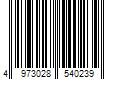 4 973028 540239